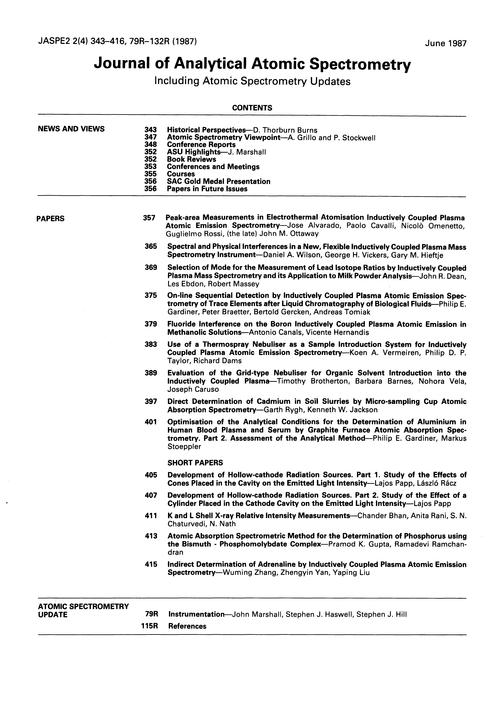 JASPE2 2(4) 343–416, 79R–132R (1987)

June 1987

Journal of Analytical Atomic Spectrometry

Including Atomic Spectrometry Updates

CONTENTS

NEWS AND VIEWS

343 Historical Perspectives—D. Thorburn Burns
347 Atomic Spectrometry Viewpoint—A. Grillo and P. Stockwell
348 Conference Reports
352 ASU Highlights—J. Marshall
352 Book Reviews
353 Conferences and Meetings
355 Courses
356 SAC Gold Medal Presentation
356 Papers in Future Issues

PAPERS

357 Peak-area Measurements in Electrothermal Atomisation Inductively Coupled Plasma Atomic Emission Spectrometry—Jose Alvarado, Paolo Cavalli, Nicolò Omenetto, Guglielmo Rossi, (the late) John M. Ottaway

365 Spectral and Physical Interferences in a New, Flexible Inductively Coupled Plasma Mass Spectrometry Instrument—Daniel A. Wilson, George H. Vickers, Gary M. Hieftje

369 Selection of Mode for the Measurement of Lead Isotope Ratios by Inductively Coupled Plasma Mass Spectrometry and its Application to Milk Powder Analysis—John R. Dean, Les Ebdon, Robert Massey

375 On-line Sequential Detection by Inductively Coupled Plasma Atomic Emission Spectrometry of Trace Elements after Liquid Chromatography of Biological Fluids—Philip E. Gardiner, Peter Braetter, Bertold Gercken, Andreas Tomiak

379 Fluoride Interference on the Boron Inductively Coupled Plasma Atomic Emission in Methanolic Solutions—Antonio Canals, Vicente Hernandis

383 Use of a Thermospray Nebuliser as a Sample Introduction System for Inductively Coupled Plasma Atomic Emission Spectrometry—Koen A. Vermeiren, Philip D. P. Taylor, Richard Dams

389 Evaluation of the Grid-type Nebuliser for Organic Solvent Introduction into the Inductively Coupled Plasma—Timothy Brotherton, Barbara Barnes, Nohora Vela, Joseph Caruso

397 Direct Determination of Cadmium in Soil Slurries by Micro-sampling Cup Atomic Absorption Spectrometry—Garth Rygh, Kenneth W. Jackson

401 Optimisation of the Analytical Conditions for the Determination of Aluminium in Human Blood Plasma and Serum by Graphite Furnace Atomic Absorption Spectrometry. Part 2. Assessment of the Analytical Method—Philip E. Gardiner, Markus Stoeppler

SHORT PAPERS

405 Development of Hollow-cathode Radiation Sources. Part 1. Study of the Effects of Cones Placed in the Cavity on the Emitted Light Intensity—Lajos Papp, László Rácz

407 Development of Hollow-cathode Radiation Sources. Part 2. Study of the Effect of a Cylinder Placed in the Cathode Cavity on the Emitted Light Intensity—Lajos Papp

411 K and L Shell X-ray Relative Intensity Measurements—Chander Bhan, Anita Rani, S. N. Chaturvedi, N. Nath

413 Atomic Absorption Spectrometric Method for the Determination of Phosphorus using the Bismuth - Phosphomolybdate Complex—Pramod K. Gupta, Ramadevi Ramchandran

415 Indirect Determination of Adrenaline by Inductively Coupled Plasma Atomic Emission Spectrometry—Wuming Zhang, Zhengyin Yan, Yaping Liu

ATOMIC SPECTROMETRY UPDATE

79R Instrumentation—John Marshall, Stephen J. Haswell, Stephen J. Hill
115R References